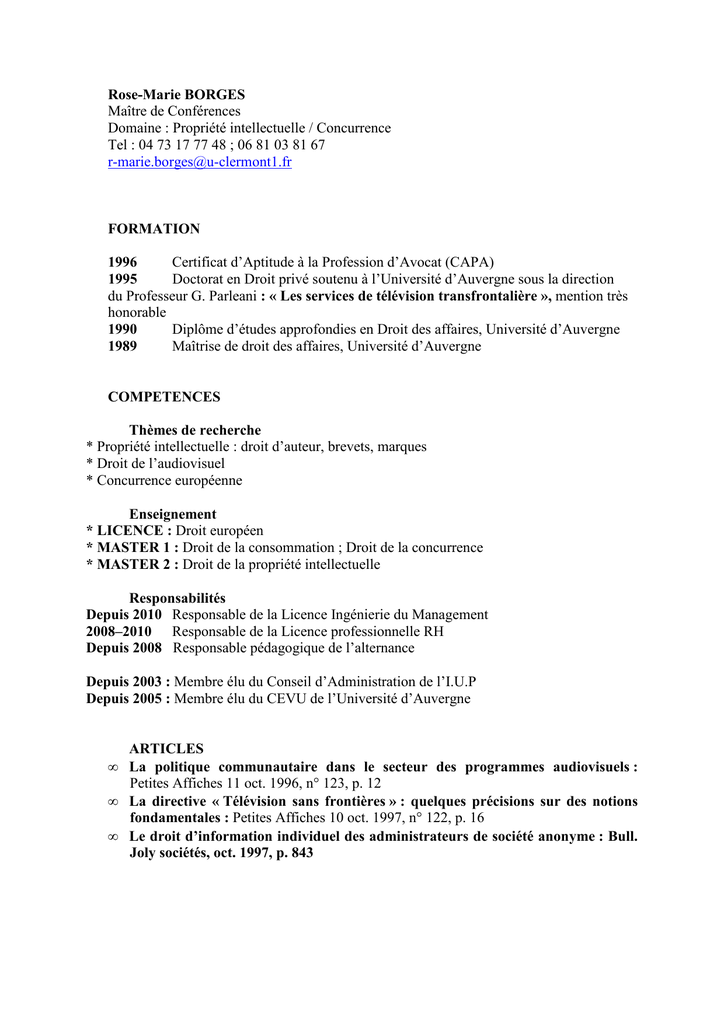 Rose-Marie BORGES
Maître de Conférences
Domaine : Propriété intellectuelle / Concurrence
Tel : 04 73 17 77 48 ; 06 81 03 81 67
r-marie.borges@u-clermont1.fr

FORMATION

1996 Certificat d'Aptitude à la Profession d'Avocat (CAPA)
1995 Doctorat en Droit privé soutenu à l'Université d'Auvergne sous la direction du Professeur G. Parleani : « Les services de télévision transfrontalière », mention très honorable
1990 Diplôme d'études approfondies en Droit des affaires, Université d'Auvergne
1989 Maîtrise de droit des affaires, Université d'Auvergne

COMPETENCES

Thèmes de recherche
* Propriété intellectuelle : droit d'auteur, brevets, marques
* Droit de l'audiovisuel
* Concurrence européenne

Enseignement
* LICENCE : Droit européen
* MASTER 1 : Droit de la consommation ; Droit de la concurrence
* MASTER 2 : Droit de la propriété intellectuelle

Responsabilités
Depuis 2010 Responsable de la Licence Ingénierie du Management
2008–2010 Responsable de la Licence professionnelle RH
Depuis 2008 Responsable pédagogique de l'alternance

Depuis 2003 : Membre élu du Conseil d'Administration de l'I.U.P
Depuis 2005 : Membre élu du CEVU de l'Université d'Auvergne

ARTICLES
∞ La politique communautaire dans le secteur des programmes audiovisuels : Petites Affiches 11 oct. 1996, n° 123, p. 12
∞ La directive « Télévision sans frontières » : quelques précisions sur des notions fondamentales : Petites Affiches 10 oct. 1997, n° 122, p. 16
∞ Le droit d'information individuel des administrateurs de société anonyme : Bull. Joly sociétés, oct. 1997, p. 843